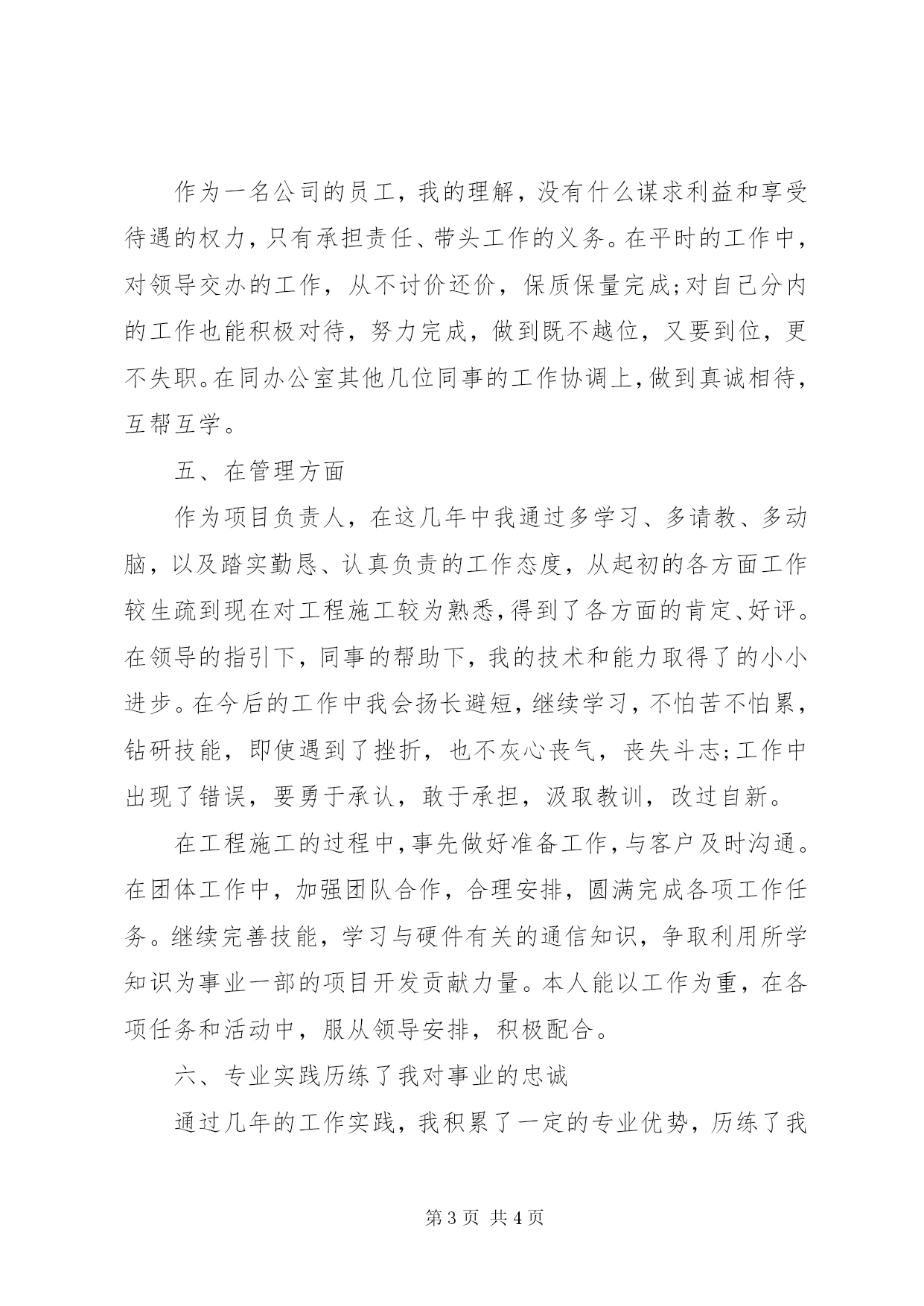 作为一名公司的员工，我的理解，没有什么谋求利益和享受待遇的权力，只有承担责任、带头工作的义务。在平时的工作中，对领导交办的工作，从不讨价还价，保质保量完成;对自己分内的工作也能积极对待，努力完成，做到既不越位，又要到位，更不失职。在同办公室其他几位同事的工作协调上，做到真诚相待，互帮互学。

五、在管理方面

作为项目负责人，在这几年中我通过多学习、多请教、多动脑，以及踏实勤恳、认真负责的工作态度，从起初的各方面工作较生疏到现在对工程施工较为熟悉，得到了各方面的肯定、好评。在领导的指引下，同事的帮助下，我的技术和能力取得了的小小进步。在今后的工作中我会扬长避短，继续学习，不怕苦不怕累，钻研技能，即使遇到了挫折，也不灰心丧气，丧失斗志;工作中出现了错误，要勇于承认，敢于承担，汲取教训，改过自新。

在工程施工的过程中，事先做好准备工作，与客户及时沟通。在团体工作中，加强团队合作，合理安排，圆满完成各项工作任务。继续完善技能，学习与硬件有关的通信知识，争取利用所学知识为事业一部的项目开发贡献力量。本人能以工作为重，在各项任务和活动中，服从领导安排，积极配合。

六、专业实践历练了我对事业的忠诚

通过几年的工作实践，我积累了一定的专业优势，历练了我

第 3 页 共 4 页